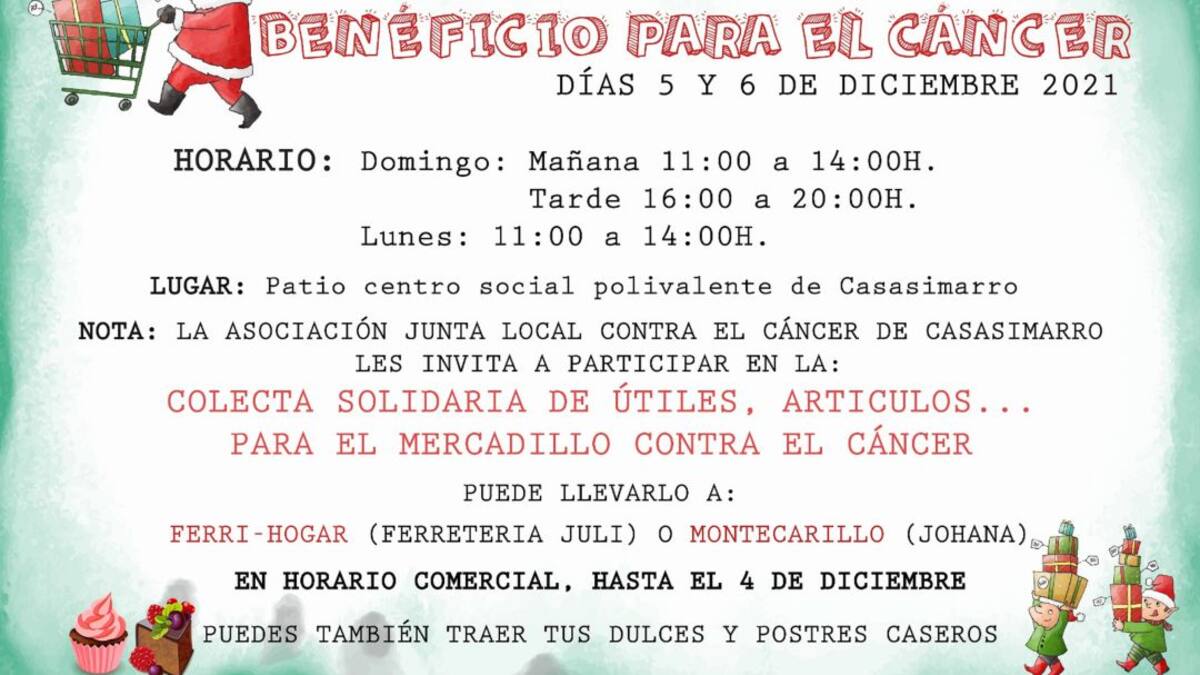 BENÉFICIO PARA EL CÁNCER
DÍAS 5 Y 6 DE DICIEMBRE 2021

HORARIO: Domingo: Mañana 11:00 a 14:00H.
Tarde 16:00 a 20:00H.
Lunes: 11:00 a 14:00H.

LUGAR: Patio centro social polivalente de Casasimarro

NOTA: LA ASOCIACIÓN JUNTA LOCAL CONTRA EL CÁNCER DE CASASIMARRO LES INVITA A PARTICIPAR EN LA:

COLECTA SOLIDARIA DE ÚTILES, ARTICULOS...
PARA EL MERCADILLO CONTRA EL CÁNCER

PUEDE LLEVARLO A:

FERRI-HOGAR (FERRETERIA JULI) O MONTECARILLO (JOHANA)

EN HORARIO COMERCIAL, HASTA EL 4 DE DICIEMBRE

PUEDES TAMBIÉN TRAER TUS DULCES Y POSTRES CASEROS